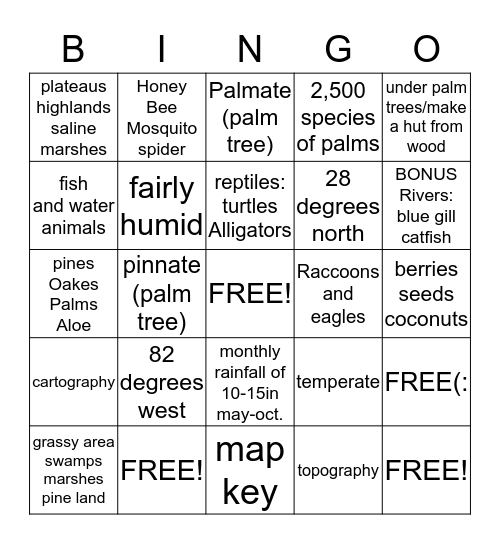 | B | I | N | G | O |
|---|---|---|---|---|
| plateaus highlands saline marshes | Honey Bee Mosquito spider | Palmate (palm tree) | 2,500 species of palms | under palm trees/make a hut from wood |
| fish and water animals | fairly humid | reptiles: turtles Alligators | 28 degrees north | BONUS Rivers: blue gill catfish |
| pines Oakes Palms Aloe | pinnate (palm tree) | FREE! | Raccoons and eagles | berries seeds coconuts |
| cartography | 82 degrees west | monthly rainfall of 10-15in may-oct. | temperate | FREE(: |
| grassy area swamps marshes pine land | FREE! | map key | topography | FREE! |